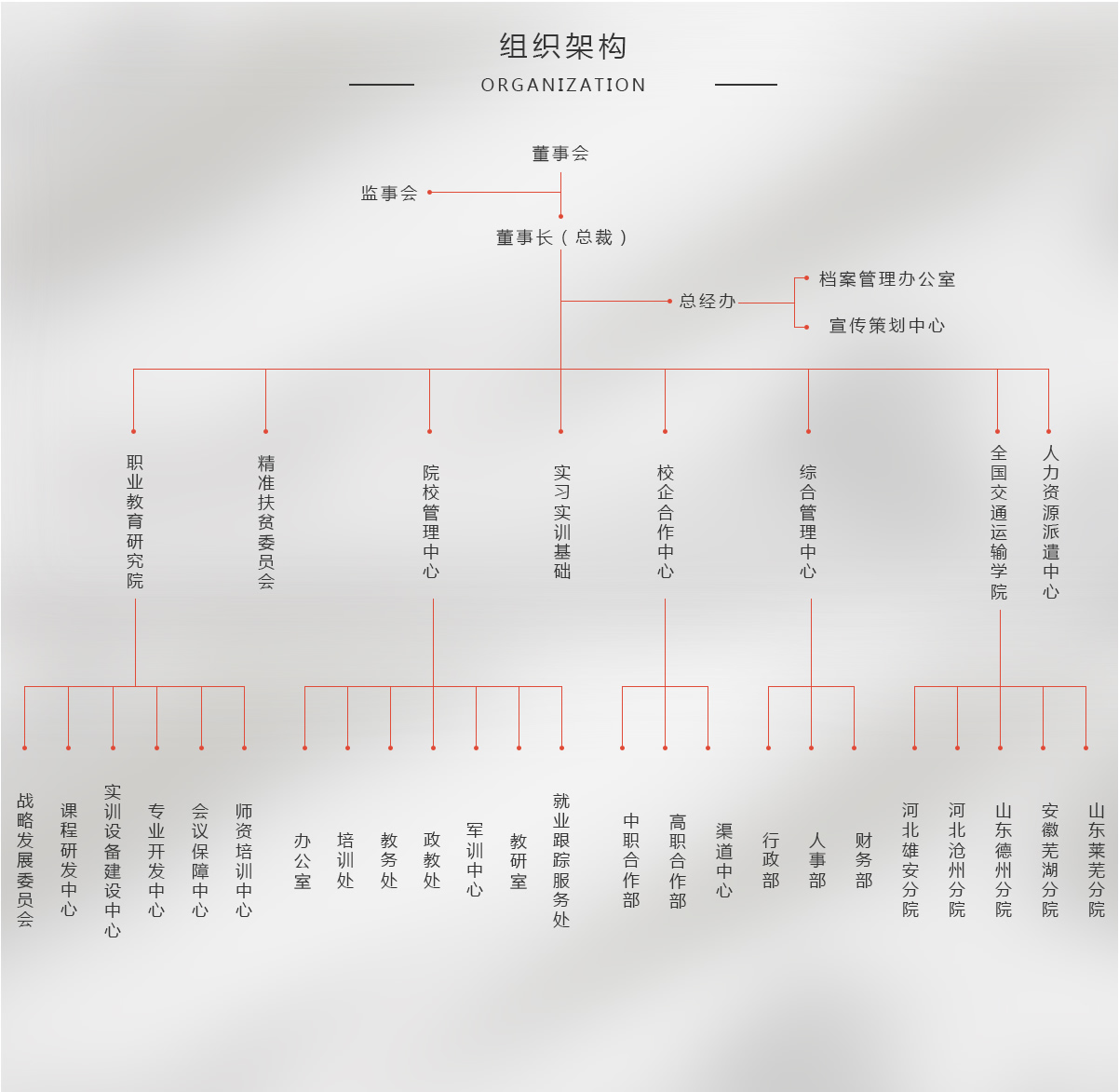 组织架构

ORGANIZATION

董事会

监事会

董事长（总裁）

总经办

档案管理办公室

宣传策划中心

职业教育研究院

精准扶贫委员会

院校管理中心

实习实训基础

校企合作中心

综合管理中心

全国交通运输学院

人力资源派遣中心

战略发展委员会

课程研发中心

实训设备建设中心

专业开发中心

会议保障中心

师资培训中心

办公室

培训处

教务处

政教处

军训中心

教研室

就业跟踪服务处

中职合作部

高职合作部

渠道中心

行政部

人事部

财务部

河北雄安分院

河北沧州分院

山东德州分院

安徽芜湖分院

山东莱芜分院